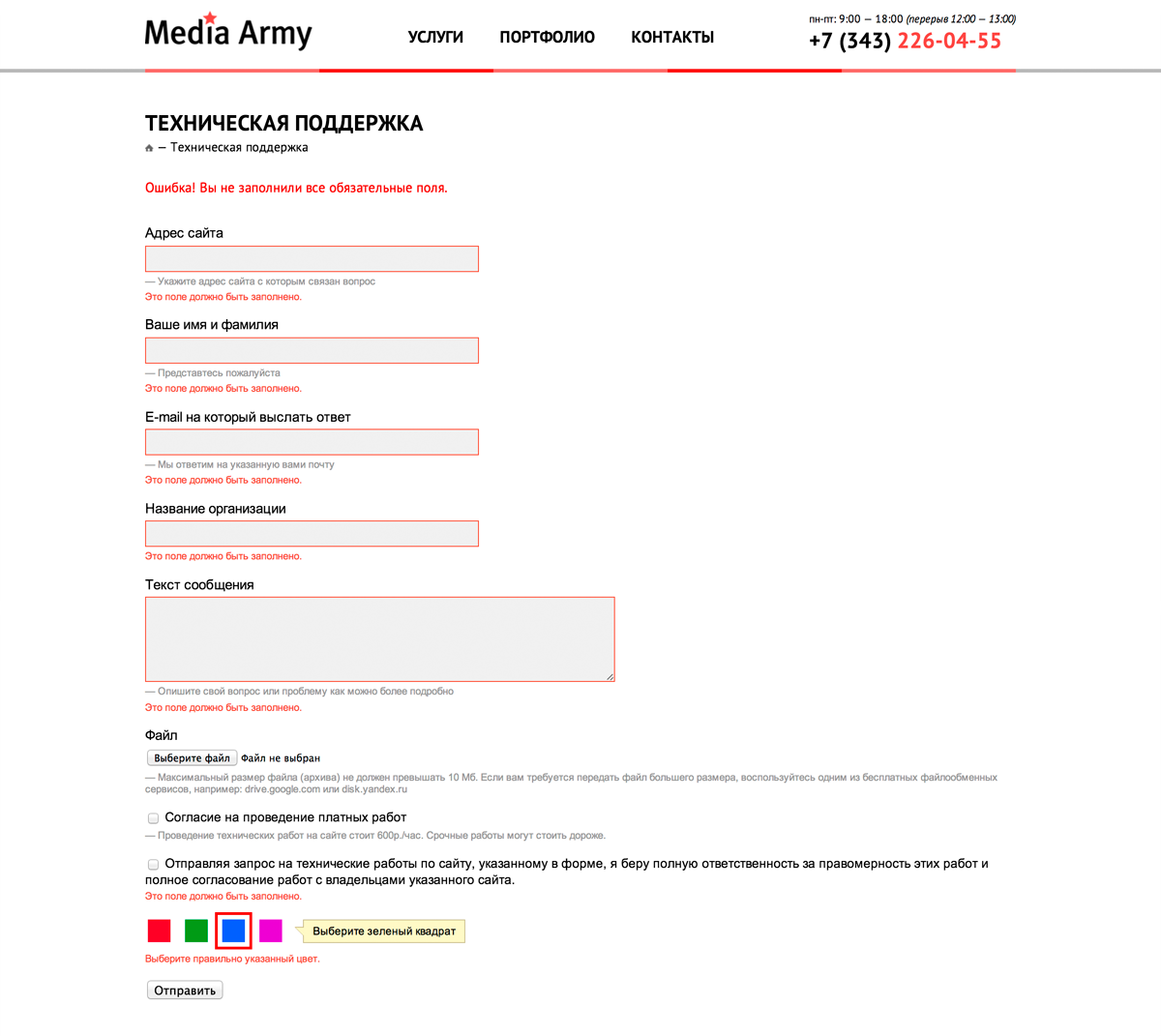 Media Army

УСЛУГИ ПОРТФОЛИО КОНТАКТЫ

пн-пт: 9:00 — 18:00 (перерыв 12:00 — 13:00)
+7 (343) 226-04-55

ТЕХНИЧЕСКАЯ ПОДДЕРЖКА

— Техническая поддержка

Ошибка! Вы не заполнили все обязательные поля.

Адрес сайта

— Укажите адрес сайта с которым связан вопрос
Это поле должно быть заполнено.

Ваше имя и фамилия

— Представтесь пожалуйста
Это поле должно быть заполнено.

E-mail на который выслать ответ

— Мы ответим на указанную вами почту
Это поле должно быть заполнено.

Название организации

Это поле должно быть заполнено.

Текст сообщения

— Опишите свой вопрос или проблему как можно более подробно
Это поле должно быть заполнено.

Файл

Выберите файл Файл не выбран

— Максимальный размер файла (архива) не должен превышать 10 Мб. Если вам требуется передать файл большего размера, воспользуйтесь одним из бесплатных файлообменных сервисов, например: drive.google.com или disk.yandex.ru

Согласие на проведение платных работ

— Проведение технических работ на сайте стоит 600р./час. Срочные работы могут стоить дороже.

Отправляя запрос на технические работы по сайту, указанному в форме, я беру полную ответственность за правомерность этих работ и полное согласование работ с владельцами указанного сайта.
Это поле должно быть заполнено.

Выберите зеленый квадрат

Выберите правильно указанный цвет.

Отправить